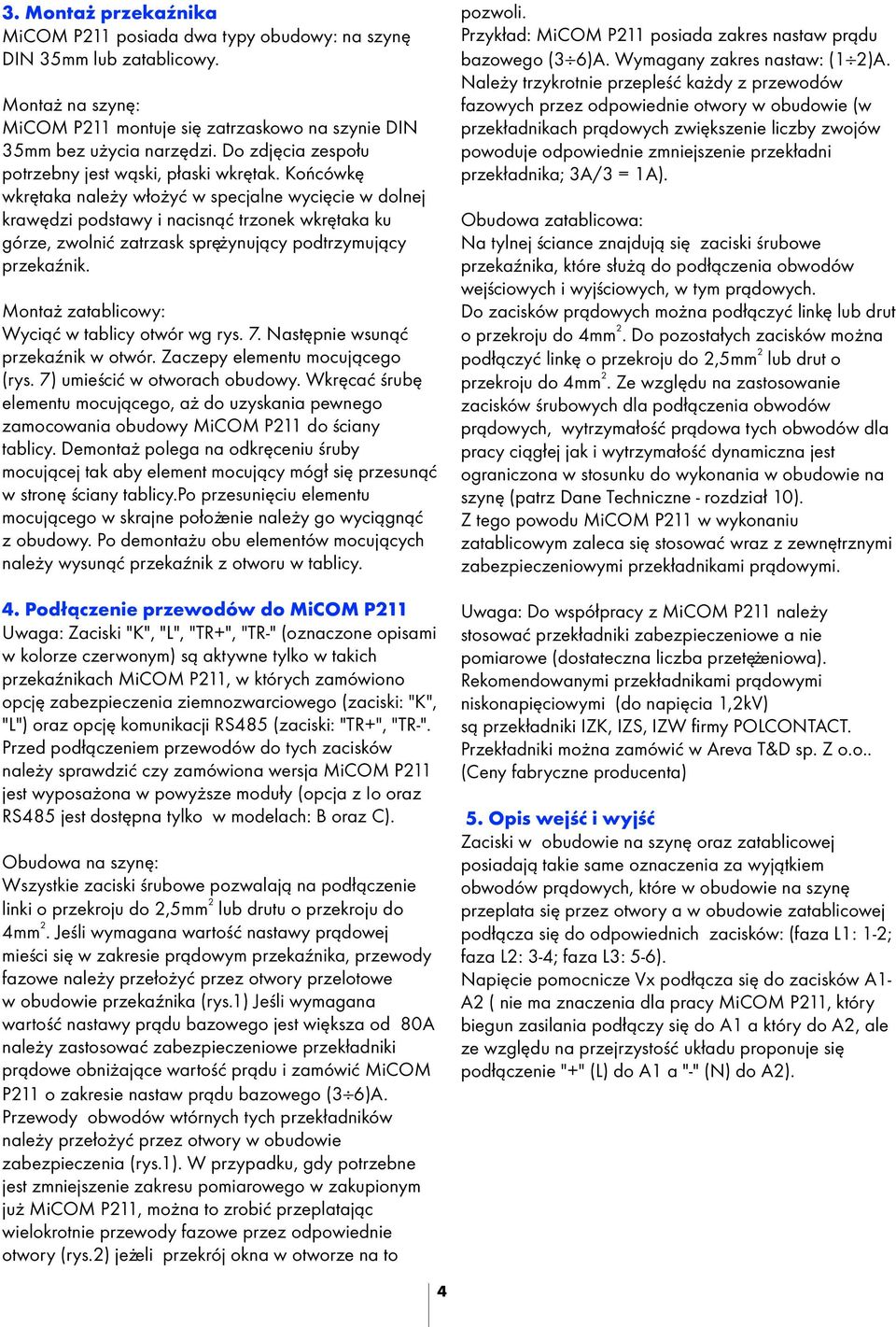 3. Montaż przekaźnika
MiCOM P211 posiada dwa typy obudowy: na szynę DIN 35mm lub zatablicowy.

Montaż na szynę:
MiCOM P211 montuje się zatrzaskowo na szynie DIN 35mm bez użycia narzędzi. Do zdjęcia zespołu potrzebny jest wąski, płaski wkrętak. Końcówkę wkrętaka należy włożyć w specjalne wycięcie w dolnej krawędzi podstawy i nacisnąć trzonek wkrętaka ku górze, zwolnić zatrzask sprężynujący podtrzymujący przekaźnik.

Montaż zatablicowy:
Wyciąć w tablicy otwór wg rys. 7. Następnie wsunąć przekaźnik w otwór. Zaczepy elementu mocującego (rys. 7) umieścić w otworach obudowy. Wkręcać śrubę elementu mocującego, aż do uzyskania pewnego zamocowania obudowy MiCOM P211 do ściany tablicy. Demontaż polega na odkręceniu śruby mocującej tak aby element mocujący mógł się przesunąć w stronę ściany tablicy.Po przesunięciu elementu mocującego w skrajne położenie należy go wyciągnąć z obudowy. Po demontażu obu elementów mocujących należy wysunąć przekaźnik z otworu w tablicy.

4. Podłączenie przewodów do MiCOM P211
Uwaga: Zaciski "K", "L", "TR+", "TR-" (oznaczone opisami w kolorze czerwonym) są aktywne tylko w takich przekaźnikach MiCOM P211, w których zamówiono opcję zabezpieczenia ziemnozwarciowego (zaciski: "K", "L") oraz opcję komunikacji RS485 (zaciski: "TR+", "TR-". Przed podłączeniem przewodów do tych zacisków należy sprawdzić czy zamówiona wersja MiCOM P211 jest wyposażona w powyższe moduły (opcja z Io oraz RS485 jest dostępna tylko w modelach: B oraz C).

Obudowa na szynę:
Wszystkie zaciski śrubowe pozwalają na podłączenie linki o przekroju do 2,5mm$^2$ lub drutu o przekroju do 4mm$^2$. Jeśli wymagana wartość nastawy prądowej mieści się w zakresie prądowym przekaźnika, przewody fazowe należy przełożyć przez otwory przelotowe w obudowie przekaźnika (rys.1) Jeśli wymagana wartość nastawy prądu bazowego jest większa od 80A należy zastosować zabezpieczeniowe przekładniki prądowe obniżające wartość prądu i zamówić MiCOM P211 o zakresie nastaw prądu bazowego (3÷6)A. Przewody obwodów wtórnych tych przekładników należy przełożyć przez otwory w obudowie zabezpieczenia (rys.1). W przypadku, gdy potrzebne jest zmniejszenie zakresu pomiarowego w zakupionym już MiCOM P211, można to zrobić przeplatając wielokrotnie przewody fazowe przez odpowiednie otwory (rys.2) jeżeli przekrój okna w otworze na to pozwoli.
Przykład: MiCOM P211 posiada zakres nastaw prądu bazowego (3÷6)A. Wymagany zakres nastaw: (1÷2)A. Należy trzykrotnie przepleść każdy z przewodów fazowych przez odpowiednie otwory w obudowie (w przekładnikach prądowych zwiększenie liczby zwojów powoduje odpowiednie zmniejszenie przekładni przekładnika; 3A/3 = 1A).

Obudowa zatablicowa:
Na tylnej ściance znajdują się zaciski śrubowe przekaźnika, które służą do podłączenia obwodów wejściowych i wyjściowych, w tym prądowych. Do zacisków prądowych można podłączyć linkę lub drut o przekroju do 4mm$^2$. Do pozostałych zacisków można podłączyć linkę o przekroju do 2,5mm$^2$ lub drut o przekroju do 4mm$^2$. Ze względu na zastosowanie zacisków śrubowych dla podłączenia obwodów prądowych, wytrzymałość prądowa tych obwodów dla pracy ciągłej jak i wytrzymałość dynamiczna jest ograniczona w stosunku do wykonania w obudowie na szynę (patrz Dane Techniczne - rozdział 10). Z tego powodu MiCOM P211 w wykonaniu zatablicowym zaleca się stosować wraz z zewnętrznymi zabezpieczeniowymi przekładnikami prądowymi.

Uwaga: Do współpracy z MiCOM P211 należy stosować przekładniki zabezpieczeniowe a nie pomiarowe (dostateczna liczba przetężeniowa). Rekomendowanymi przekładnikami prądowymi niskonapięciowymi (do napięcia 1,2kV) są przekładniki IZK, IZS, IZW firmy POLCONTACT. Przekładniki można zamówić w Areva T&D sp. Z o.o.. (Ceny fabryczne producenta)

5. Opis wejść i wyjść
Zaciski w obudowie na szynę oraz zatablicowej posiadają takie same oznaczenia za wyjątkiem obwodów prądowych, które w obudowie na szynę przeplata się przez otwory a w obudowie zatablicowej podłącza się do odpowiednich zacisków: (faza L1: 1-2; faza L2: 3-4; faza L3: 5-6).
Napięcie pomocnicze Vx podłącza się do zacisków A1-A2 ( nie ma znaczenia dla pracy MiCOM P211, który biegun zasilania podłączy się do A1 a który do A2, ale ze względu na przejrzystość układu proponuje się podłączenie "+" (L) do A1 a "-" (N) do A2).

4